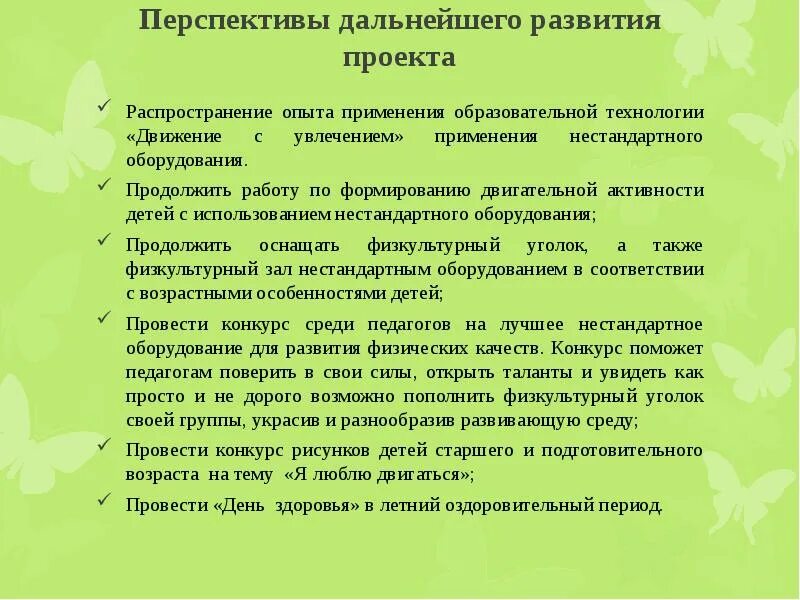 Перспективы дальнейшего развития проекта

✓ Распространение опыта применения образовательной технологии «Движение с увлечением» применения нестандартного оборудования.

✓ Продолжить работу по формированию двигательной активности детей с использованием нестандартного оборудования;

✓ Продолжить оснащать физкультурный уголок, а также физкультурный зал нестандартным оборудованием в соответствии с возрастными особенностями детей;

✓ Провести конкурс среди педагогов на лучшее нестандартное оборудование для развития физических качеств. Конкурс поможет педагогам поверить в свои силы, открыть таланты и увидеть как просто и не дорого возможно пополнить физкультурный уголок своей группы, украсив и разнообразив развивающую среду;

✓ Провести конкурс рисунков детей старшего и подготовительного возраста на тему «Я люблю двигаться»;

✓ Провести «День здоровья» в летний оздоровительный период.